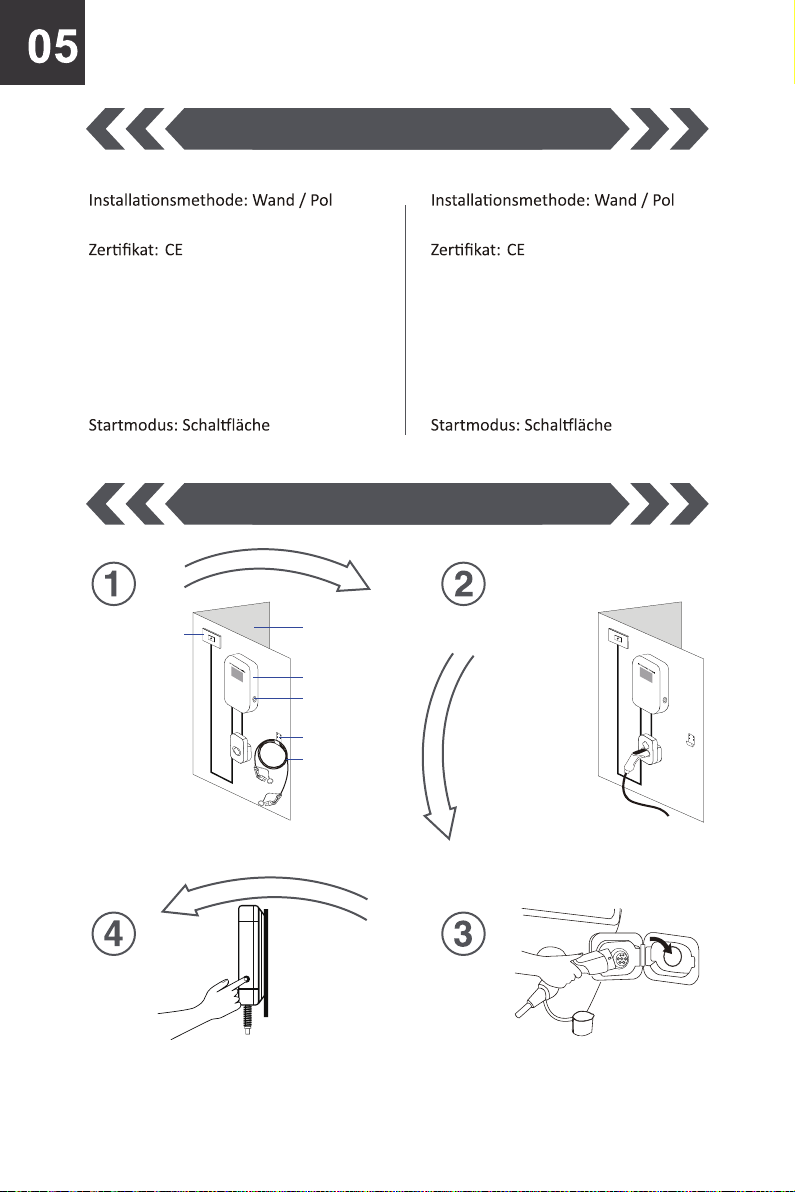 05

Installationsmethode: Wand / Pol

Zertifikat: CE

Startmodus: Schaltfläche

Installationsmethode: Wand / Pol

Zertifikat: CE

Startmodus: Schaltfläche

1

2

4

3